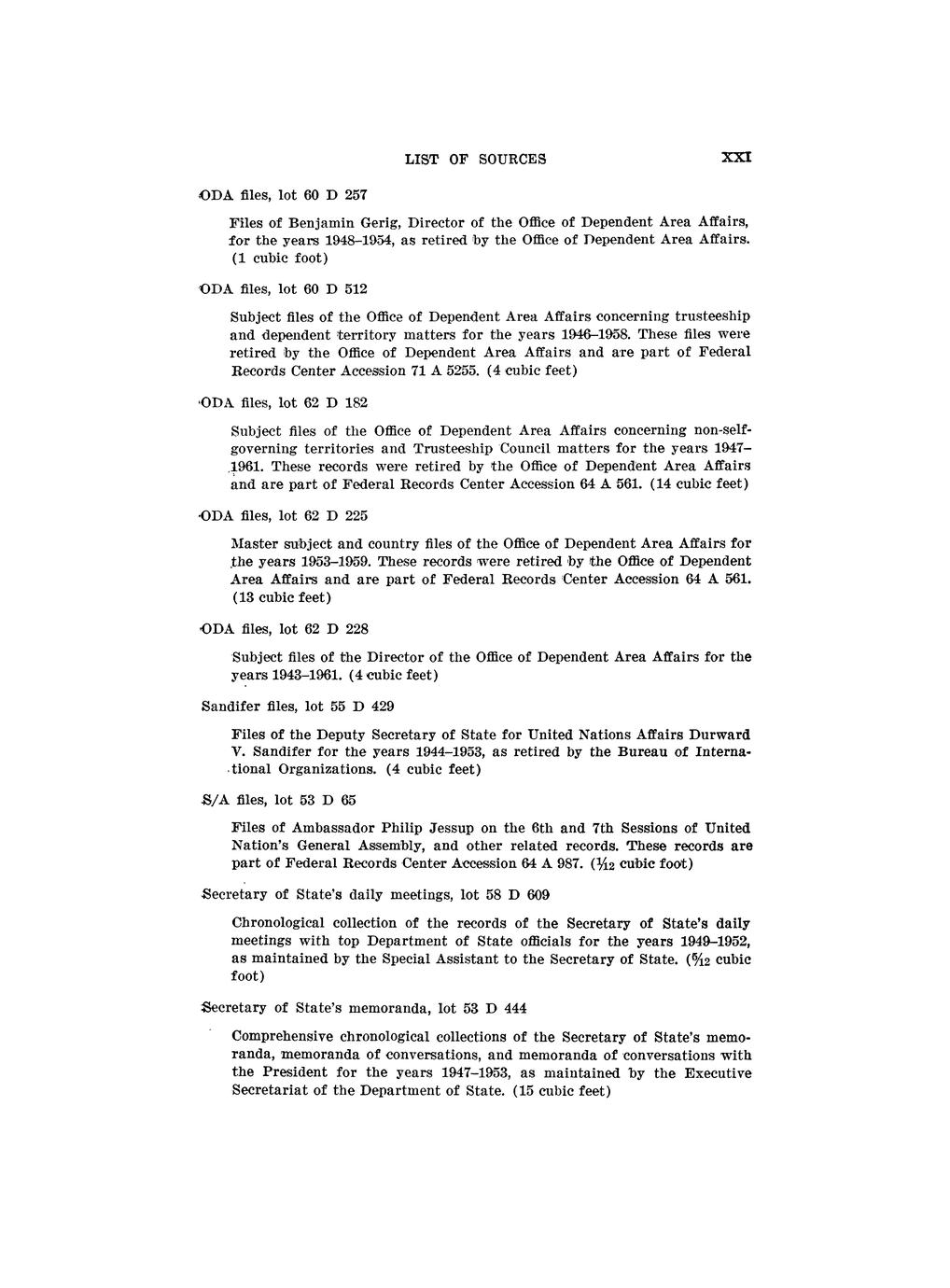 LIST OF SOURCES XXI

ODA files, lot 60 D 257

Files of Benjamin Gerig, Director of the Office of Dependent Area Affairs, for the years 1948–1954, as retired by the Office of Dependent Area Affairs. (1 cubic foot)

ODA files, lot 60 D 512

Subject files of the Office of Dependent Area Affairs concerning trusteeship and dependent territory matters for the years 1946–1958. These files were retired by the Office of Dependent Area Affairs and are part of Federal Records Center Accession 71 A 5255. (4 cubic feet)

ODA files, lot 62 D 182

Subject files of the Office of Dependent Area Affairs concerning non-self-governing territories and Trusteeship Council matters for the years 1947–1961. These records were retired by the Office of Dependent Area Affairs and are part of Federal Records Center Accession 64 A 561. (14 cubic feet)

ODA files, lot 62 D 225

Master subject and country files of the Office of Dependent Area Affairs for the years 1953–1959. These records were retired by the Office of Dependent Area Affairs and are part of Federal Records Center Accession 64 A 561. (13 cubic feet)

ODA files, lot 62 D 228

Subject files of the Director of the Office of Dependent Area Affairs for the years 1943–1961. (4 cubic feet)

Sandifer files, lot 55 D 429

Files of the Deputy Secretary of State for United Nations Affairs Durward V. Sandifer for the years 1944–1953, as retired by the Bureau of International Organizations. (4 cubic feet)

S/A files, lot 53 D 65

Files of Ambassador Philip Jessup on the 6th and 7th Sessions of United Nation's General Assembly, and other related records. These records are part of Federal Records Center Accession 64 A 987. ($\frac{1}{12}$ cubic foot)

Secretary of State's daily meetings, lot 58 D 609

Chronological collection of the records of the Secretary of State's daily meetings with top Department of State officials for the years 1949–1952, as maintained by the Special Assistant to the Secretary of State. ($\frac{5}{12}$ cubic foot)

Secretary of State's memoranda, lot 53 D 444

Comprehensive chronological collections of the Secretary of State's memoranda, memoranda of conversations, and memoranda of conversations with the President for the years 1947–1953, as maintained by the Executive Secretariat of the Department of State. (15 cubic feet)